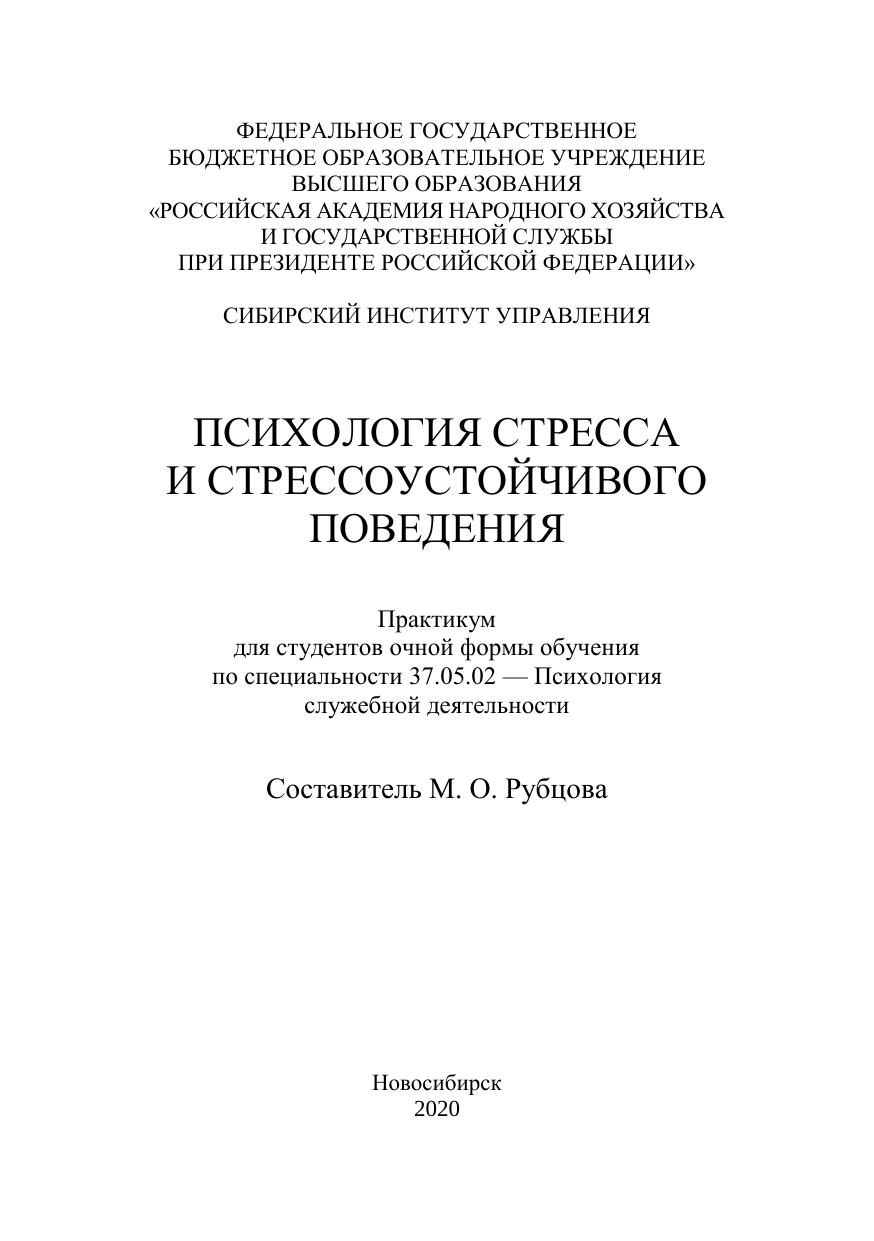 ФЕДЕРАЛЬНОЕ ГОСУДАРСТВЕННОЕ
БЮДЖЕТНОЕ ОБРАЗОВАТЕЛЬНОЕ УЧРЕЖДЕНИЕ
ВЫСШЕГО ОБРАЗОВАНИЯ
«РОССИЙСКАЯ АКАДЕМИЯ НАРОДНОГО ХОЗЯЙСТВА
И ГОСУДАРСТВЕННОЙ СЛУЖБЫ
ПРИ ПРЕЗИДЕНТЕ РОССИЙСКОЙ ФЕДЕРАЦИИ»

СИБИРСКИЙ ИНСТИТУТ УПРАВЛЕНИЯ

ПСИХОЛОГИЯ СТРЕССА
И СТРЕССОУСТОЙЧИВОГО
ПОВЕДЕНИЯ

Практикум
для студентов очной формы обучения
по специальности 37.05.02 — Психология
служебной деятельности

Составитель М. О. Рубцова

Новосибирск
2020